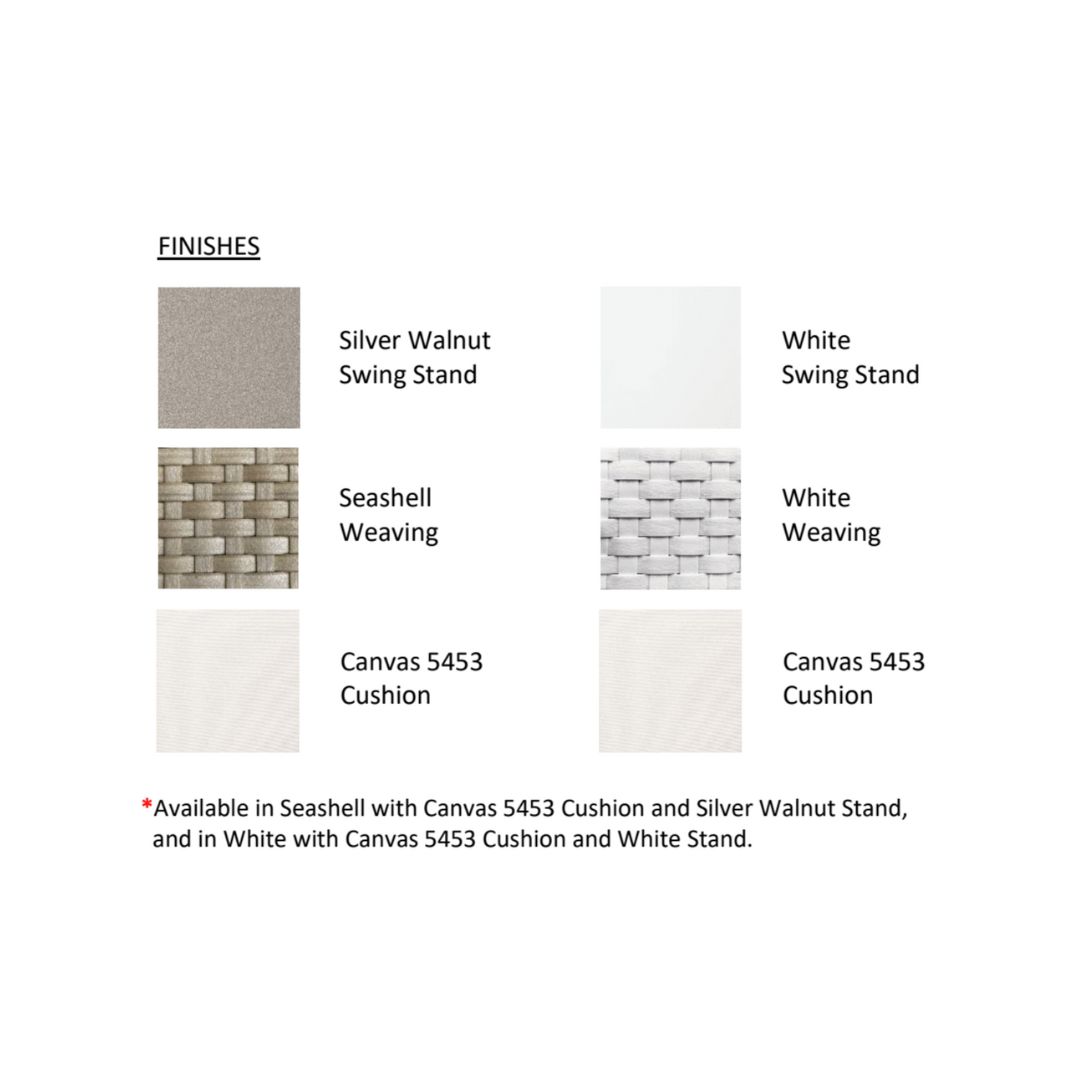 FINISHES

Silver Walnut
Swing Stand

Seashell
Weaving

Canvas 5453
Cushion

White
Swing Stand

White
Weaving

Canvas 5453
Cushion

*Available in Seashell with Canvas 5453 Cushion and Silver Walnut Stand, and in White with Canvas 5453 Cushion and White Stand.